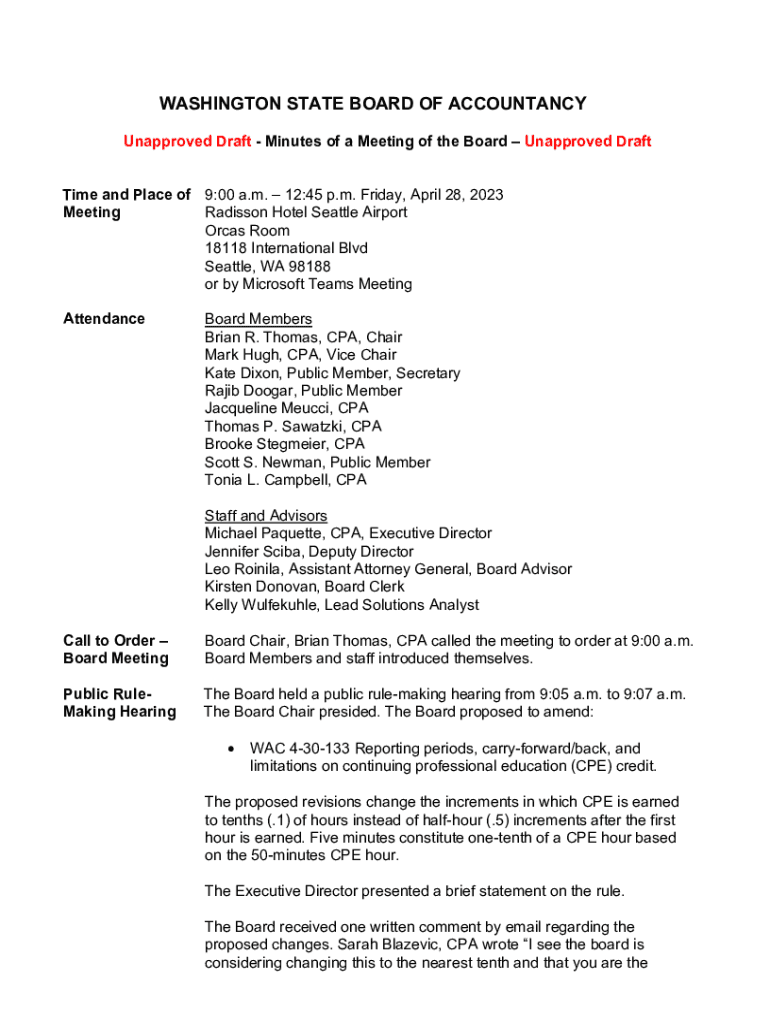 WASHINGTON STATE BOARD OF ACCOUNTANCY

Unapproved Draft - Minutes of a Meeting of the Board – Unapproved Draft

Time and Place of Meeting

9:00 a.m. – 12:45 p.m. Friday, April 28, 2023
Radisson Hotel Seattle Airport
Orcas Room
18118 International Blvd
Seattle, WA 98188
or by Microsoft Teams Meeting

Attendance

Board Members
Brian R. Thomas, CPA, Chair
Mark Hugh, CPA, Vice Chair
Kate Dixon, Public Member, Secretary
Rajib Doogar, Public Member
Jacqueline Meucci, CPA
Thomas P. Sawatzki, CPA
Brooke Stegmeier, CPA
Scott S. Newman, Public Member
Tonia L. Campbell, CPA

Staff and Advisors
Michael Paquette, CPA, Executive Director
Jennifer Sciba, Deputy Director
Leo Roinila, Assistant Attorney General, Board Advisor
Kirsten Donovan, Board Clerk
Kelly Wulfekuhle, Lead Solutions Analyst

Call to Order – Board Meeting

Board Chair, Brian Thomas, CPA called the meeting to order at 9:00 a.m. Board Members and staff introduced themselves.

Public Rule-Making Hearing

The Board held a public rule-making hearing from 9:05 a.m. to 9:07 a.m. The Board Chair presided. The Board proposed to amend:

• WAC 4-30-133 Reporting periods, carry-forward/back, and limitations on continuing professional education (CPE) credit.

The proposed revisions change the increments in which CPE is earned to tenths (.1) of hours instead of half-hour (.5) increments after the first hour is earned. Five minutes constitute one-tenth of a CPE hour based on the 50-minutes CPE hour.

The Executive Director presented a brief statement on the rule.

The Board received one written comment by email regarding the proposed changes. Sarah Blazevic, CPA wrote “I see the board is considering changing this to the nearest tenth and that you are the